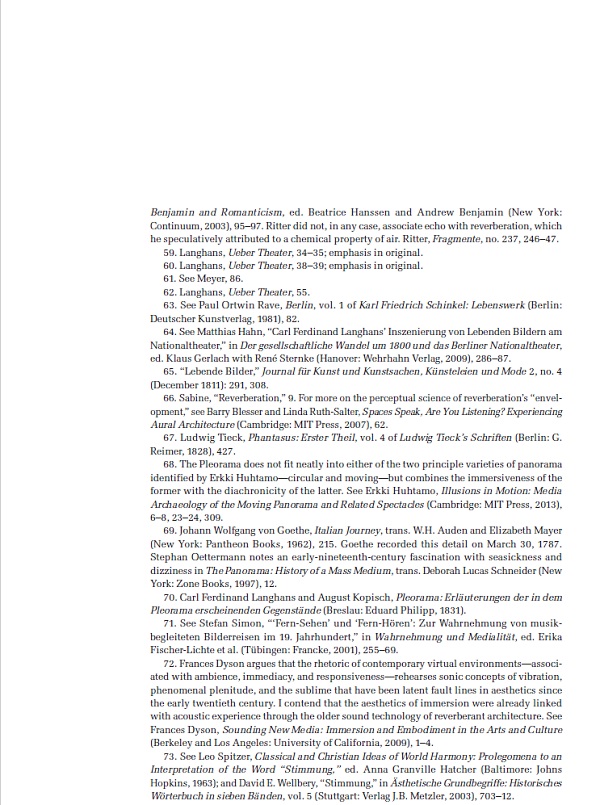 Benjamin and Romanticism, ed. Beatrice Hanssen and Andrew Benjamin (New York: Continuum, 2003), 95–97. Ritter did not, in any case, associate echo with reverberation, which he speculatively attributed to a chemical property of air. Ritter, Fragmente, no. 237, 246–47.

59. Langhans, Ueber Theater, 34–35; emphasis in original.

60. Langhans, Ueber Theater, 38–39; emphasis in original.

61. See Meyer, 86.

62. Langhans, Ueber Theater, 55.

63. See Paul Ortwin Rave, Berlin, vol. 1 of Karl Friedrich Schinkel: Lebenswerk (Berlin: Deutscher Kunstverlag, 1981), 82.

64. See Matthias Hahn, "Carl Ferdinand Langhans' Inszenierung von Lebenden Bildern am Nationaltheater," in Der gesellschaftliche Wandel um 1800 und das Berliner Nationaltheater, ed. Klaus Gerlach with René Sternke (Hanover: Wehrhahn Verlag, 2009), 286–87.

65. "Lebende Bilder," Journal für Kunst und Kunstsachen, Künsteleien und Mode 2, no. 4 (December 1811): 291, 308.

66. Sabine, "Reverberation," 9. For more on the perceptual science of reverberation's "envelopment," see Barry Blesser and Linda Ruth-Salter, Spaces Speak, Are You Listening? Experiencing Aural Architecture (Cambridge: MIT Press, 2007), 62.

67. Ludwig Tieck, Phantasus: Erster Theil, vol. 4 of Ludwig Tieck's Schriften (Berlin: G. Reimer, 1828), 427.

68. The Pleorama does not fit neatly into either of the two principle varieties of panorama identified by Erkki Huhtamo—circular and moving—but combines the immersiveness of the former with the diachronicity of the latter. See Erkki Huhtamo, Illusions in Motion: Media Archaeology of the Moving Panorama and Related Spectacles (Cambridge: MIT Press, 2013), 6–8, 23–24, 309.

69. Johann Wolfgang von Goethe, Italian Journey, trans. W.H. Auden and Elizabeth Mayer (New York: Pantheon Books, 1962), 215. Goethe recorded this detail on March 30, 1787. Stephan Oettermann notes an early-nineteenth-century fascination with seasickness and dizziness in The Panorama: History of a Mass Medium, trans. Deborah Lucas Schneider (New York: Zone Books, 1997), 12.

70. Carl Ferdinand Langhans and August Kopisch, Pleorama: Erläuterungen der in dem Pleorama erscheinenden Gegenstände (Breslau: Eduard Philipp, 1831).

71. See Stefan Simon, "'Fern-Sehen' und 'Fern-Hören': Zur Wahrnehmung von musikbegleiteten Bilderreisen im 19. Jahrhundert," in Wahrnehmung und Medialität, ed. Erika Fischer-Lichte et al. (Tübingen: Francke, 2001), 255–69.

72. Frances Dyson argues that the rhetoric of contemporary virtual environments—associated with ambience, immediacy, and responsiveness—rehearses sonic concepts of vibration, phenomenal plenitude, and the sublime that have been latent fault lines in aesthetics since the early twentieth century. I contend that the aesthetics of immersion were already linked with acoustic experience through the older sound technology of reverberant architecture. See Frances Dyson, Sounding New Media: Immersion and Embodiment in the Arts and Culture (Berkeley and Los Angeles: University of California, 2009), 1–4.

73. See Leo Spitzer, Classical and Christian Ideas of World Harmony: Prolegomena to an Interpretation of the Word "Stimmung," ed. Anna Granville Hatcher (Baltimore: Johns Hopkins, 1963); and David E. Wellbery, "Stimmung," in Ästhetische Grundbegriffe: Historisches Wörterbuch in sieben Bänden, vol. 5 (Stuttgart: Verlag J.B. Metzler, 2003), 703–12.